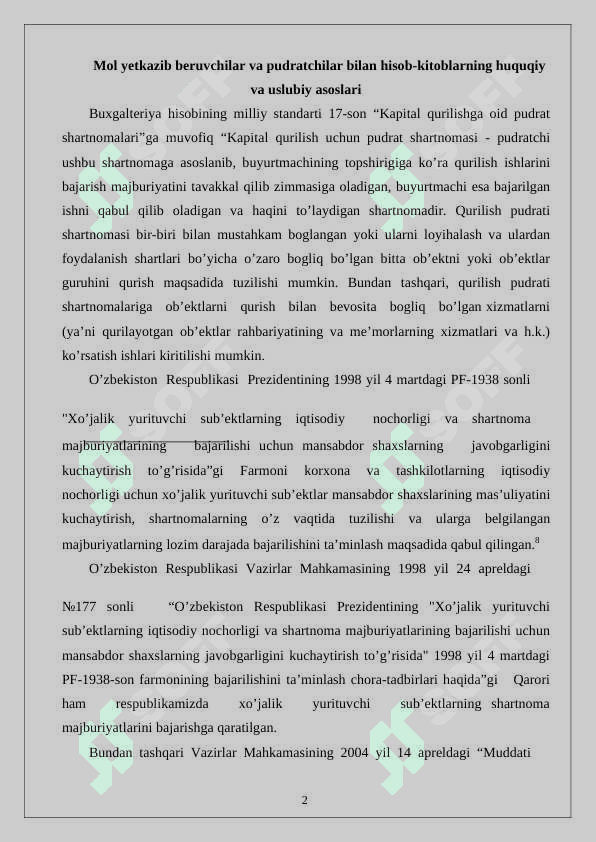 Mol yetkazib beruvchilar va pudratchilar bilan hisob-kitoblarning huquqiy va uslubiy asoslari

Buxgalteriya hisobining milliy standarti 17-son “Kapital qurilishga oid pudrat shartnomalari”ga muvofiq “Kapital qurilish uchun pudrat shartnomasi - pudratchi ushbu shartnomaga asoslanib, buyurtmachining topshirigiga ko’ra qurilish ishlarini bajarish majburiyatini tavakkal qilib zimmasiga oladigan, buyurtmachi esa bajarilgan ishni qabul qilib oladigan va haqini to’laydigan shartnomadir. Qurilish pudrati shartnomasi bir-biri bilan mustahkam boglangan yoki ularni loyihalash va ulardan foydalanish shartlari bo’yicha o’zaro bogliq bo’lgan bitta ob’ektni yoki ob’ektlar guruhini qurish maqsadida tuzilishi mumkin. Bundan tashqari, qurilish pudrati shartnomalariga ob’ektlarni qurish bilan bevosita bogliq bo’lgan xizmatlarni (ya’ni qurilayotgan ob’ektlar rahbariyatining va me’morlarning xizmatlari va h.k.) ko’rsatish ishlari kiritilishi mumkin.

O’zbekiston Respublikasi Prezidentining 1998 yil 4 martdagi PF-1938 sonli

"Xo’jalik yurituvchi sub’ektlarning iqtisodiy nochorligi va shartnoma majburiyatlarining bajarilishi uchun mansabdor shaxslarning javobgarligini kuchaytirish to’g’risida”gi Farmoni korxona va tashkilotlarning iqtisodiy nochorligi uchun xo’jalik yurituvchi sub’ektlar mansabdor shaxslarining mas’uliyatini kuchaytirish, shartnomalarning o’z vaqtida tuzilishi va ularga belgilangan majburiyatlarning lozim darajada bajarilishini ta’minlash maqsadida qabul qilingan.$^8$

O’zbekiston Respublikasi Vazirlar Mahkamasining 1998 yil 24 apreldagi

№177 sonli “O’zbekiston Respublikasi Prezidentining "Xo’jalik yurituvchi sub’ektlarning iqtisodiy nochorligi va shartnoma majburiyatlarining bajarilishi uchun mansabdor shaxslarning javobgarligini kuchaytirish to’g’risida" 1998 yil 4 martdagi PF-1938-son farmonining bajarilishini ta’minlash chora-tadbirlari haqida”gi Qarori ham respublikamizda xo’jalik yurituvchi sub’ektlarning shartnoma majburiyatlarini bajarishga qaratilgan.

Bundan tashqari Vazirlar Mahkamasining 2004 yil 14 apreldagi “Muddati

2